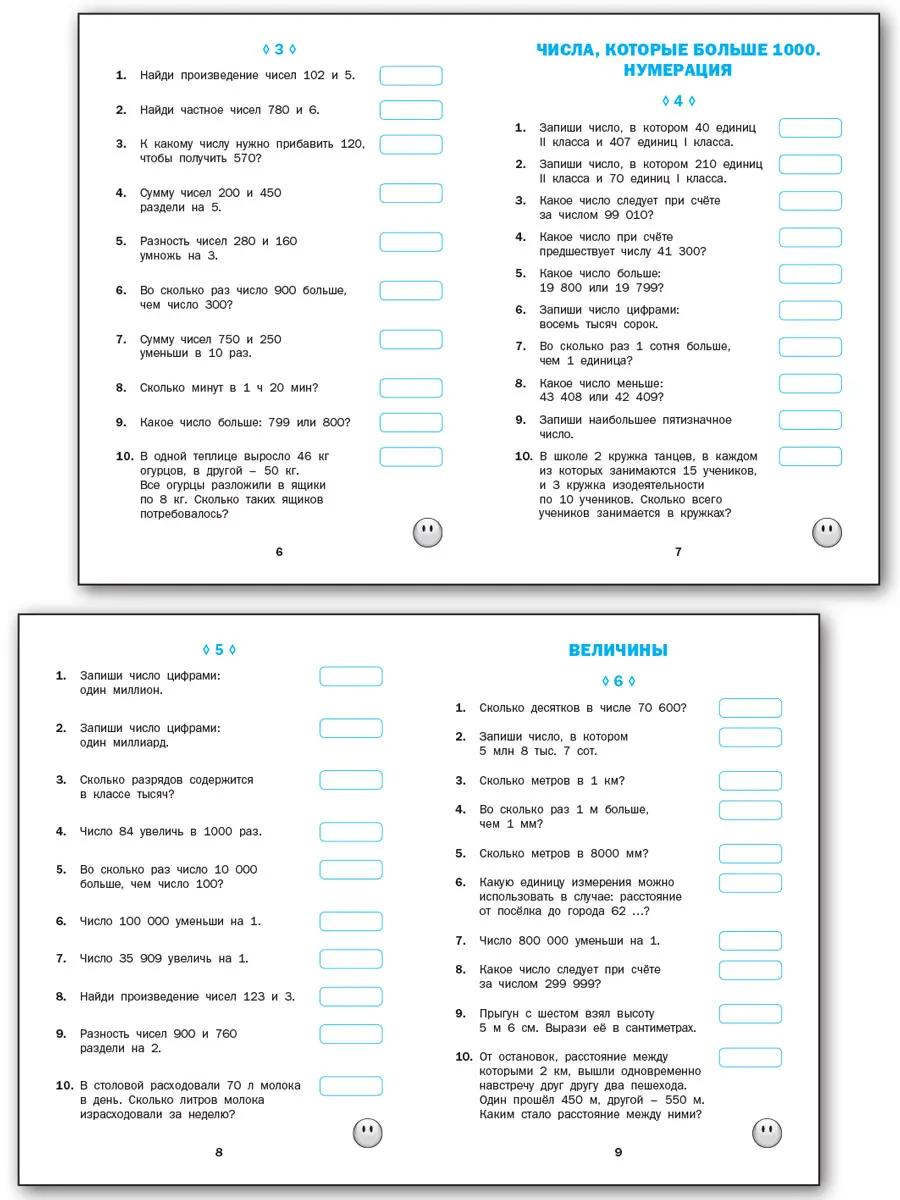 ◊ 3 ◊

1. Найди произведение чисел 102 и 5.

2. Найди частное чисел 780 и 6.

3. К какому числу нужно прибавить 120, чтобы получить 570?

4. Сумму чисел 200 и 450 раздели на 5.

5. Разность чисел 280 и 160 умножь на 3.

6. Во сколько раз число 900 больше, чем число 300?

7. Сумму чисел 750 и 250 уменьши в 10 раз.

8. Сколько минут в 1 ч 20 мин?

9. Какое число больше: 799 или 800?

10. В одной теплице выросло 46 кг огурцов, в другой – 50 кг. Все огурцы разложили в ящики по 8 кг. Сколько таких ящиков потребовалось?

6

ЧИСЛА, КОТОРЫЕ БОЛЬШЕ 1000. НУМЕРАЦИЯ

◊ 4 ◊

1. Запиши число, в котором 40 единиц II класса и 407 единиц I класса.

2. Запиши число, в котором 210 единиц II класса и 70 единиц I класса.

3. Какое число следует при счёте за числом 99 010?

4. Какое число при счёте предшествует числу 41 300?

5. Какое число больше: 19 800 или 19 799?

6. Запиши число цифрами: восемь тысяч сорок.

7. Во сколько раз 1 сотня больше, чем 1 единица?

8. Какое число меньше: 43 408 или 42 409?

9. Запиши наибольшее пятизначное число.

10. В школе 2 кружка танцев, в каждом из которых занимаются 15 учеников, и 3 кружка изодеятельности по 10 учеников. Сколько всего учеников занимается в кружках?

7

◊ 5 ◊

1. Запиши число цифрами: один миллион.

2. Запиши число цифрами: один миллиард.

3. Сколько разрядов содержится в классе тысяч?

4. Число 84 увеличь в 1000 раз.

5. Во сколько раз число 10 000 больше, чем число 100?

6. Число 100 000 уменьши на 1.

7. Число 35 909 увеличь на 1.

8. Найди произведение чисел 123 и 3.

9. Разность чисел 900 и 760 раздели на 2.

10. В столовой расходовали 70 л молока в день. Сколько литров молока израсходовали за неделю?

8

ВЕЛИЧИНЫ

◊ 6 ◊

1. Сколько десятков в числе 70 600?

2. Запиши число, в котором 5 млн 8 тыс. 7 сот.

3. Сколько метров в 1 км?

4. Во сколько раз 1 м больше, чем 1 мм?

5. Сколько метров в 8000 мм?

6. Какую единицу измерения можно использовать в случае: расстояние от посёлка до города 62 ...?

7. Число 800 000 уменьши на 1.

8. Какое число следует при счёте за числом 299 999?

9. Прыгун с шестом взял высоту 5 м 6 см. Вырази её в сантиметрах.

10. От остановок, расстояние между которыми 2 км, вышли одновременно навстречу друг другу два пешехода. Один прошёл 450 м, другой – 550 м. Каким стало расстояние между ними?

9